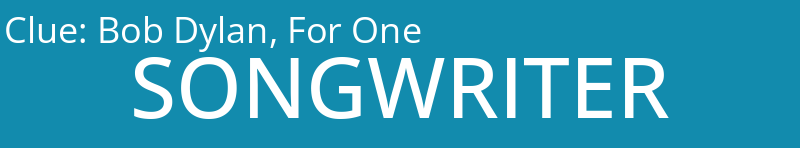 Clue: Bob Dylan, For One
SONGWRITER